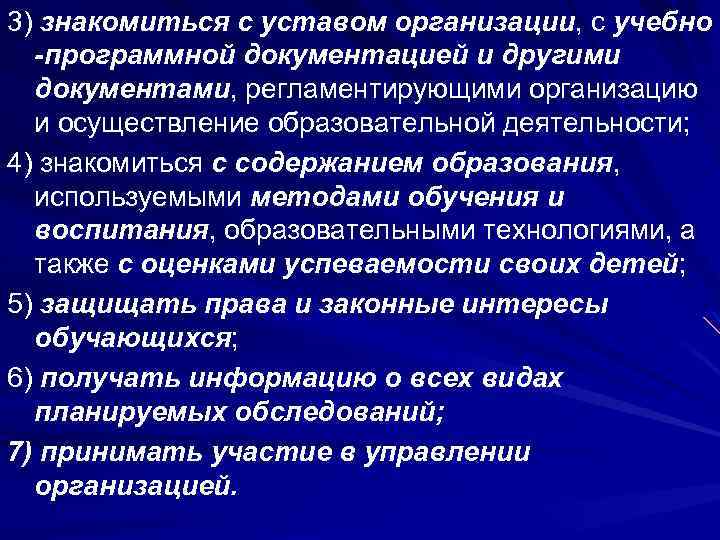 3) знакомиться с уставом организации, с учебно -программной документацией и другими документами, регламентирующими организацию и осуществление образовательной деятельности;

4) знакомиться с содержанием образования, используемыми методами обучения и воспитания, образовательными технологиями, а также с оценками успеваемости своих детей;

5) защищать права и законные интересы обучающихся;

6) получать информацию о всех видах планируемых обследований;

7) принимать участие в управлении организацией.